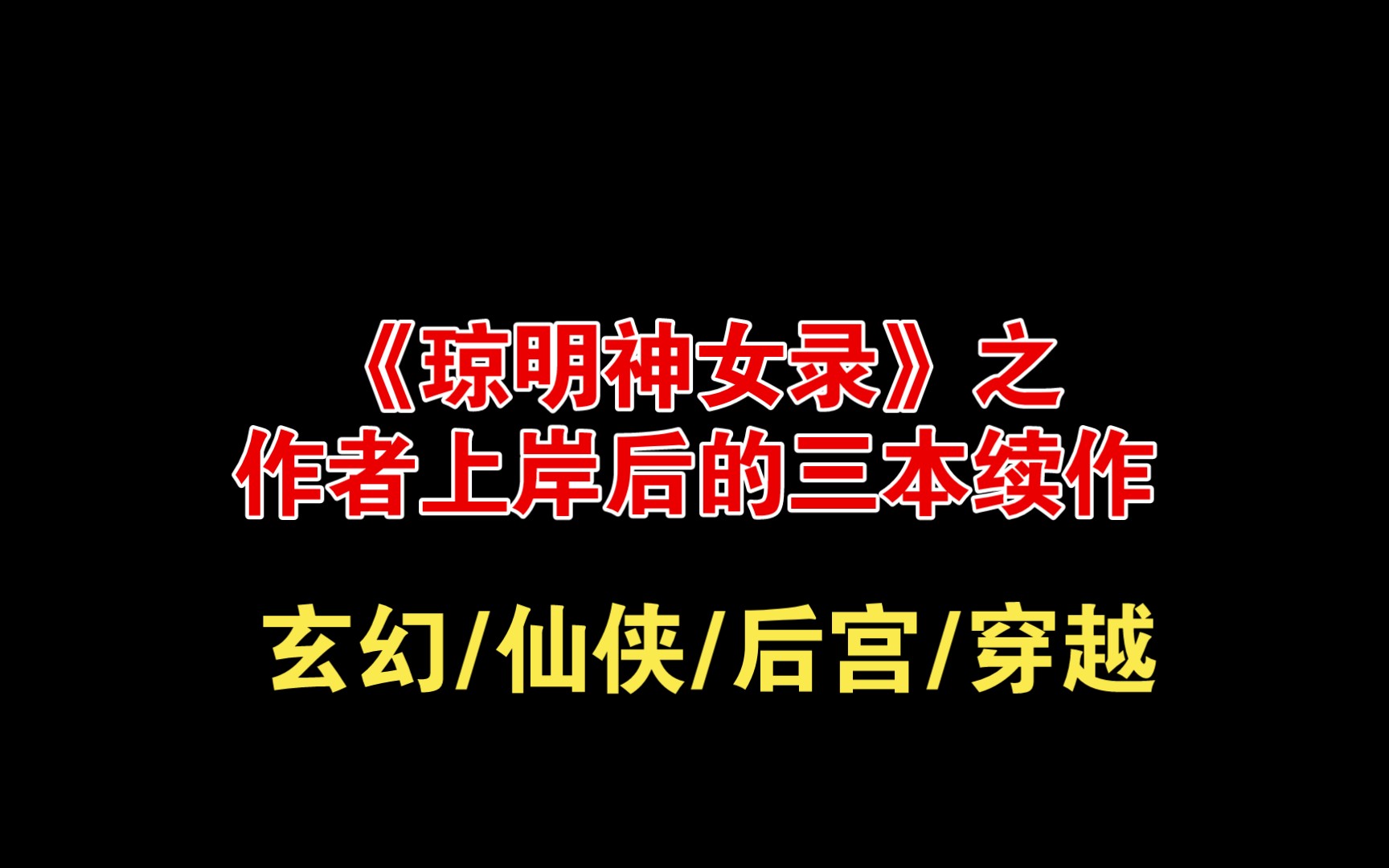 《琼明神女录》之
作者上岸后的三本续作

玄幻/仙侠/后宫/穿越